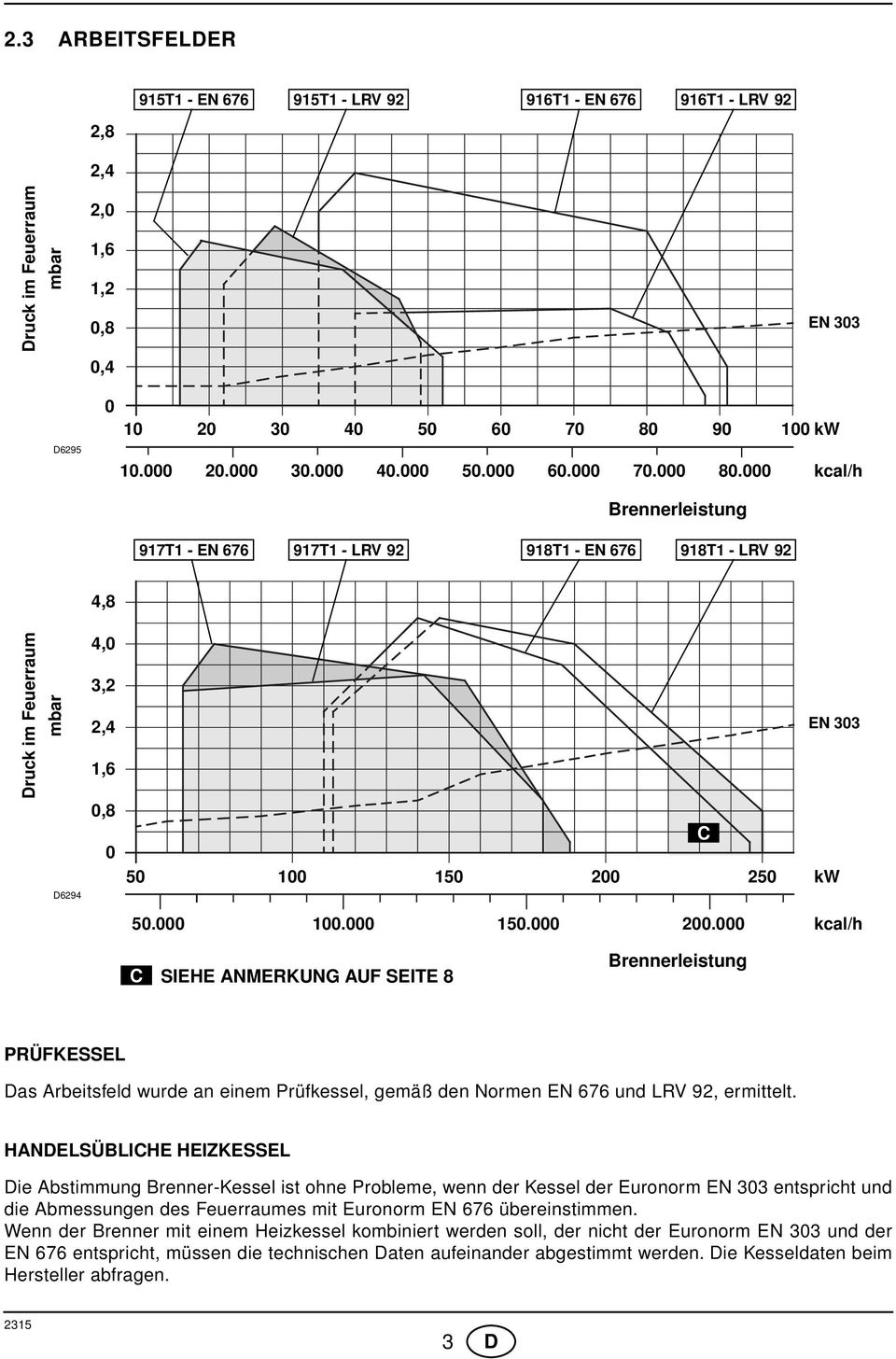 2.3 ARBEITSFELDER

915T1 - EN 676
915T1 - LRV 92
916T1 - EN 676
916T1 - LRV 92

Druck im Feuerraum mbar

2,8
2,4
2,0
1,6
1,2
0,8
0,4
0

EN 303

D6295

10 20 30 40 50 60 70 80 90 100 kW

10.000 20.000 30.000 40.000 50.000 60.000 70.000 80.000 kcal/h

Brennerleistung

917T1 - EN 676
917T1 - LRV 92
918T1 - EN 676
918T1 - LRV 92

Druck im Feuerraum mbar

4,8
4,0
3,2
2,4
1,6
0,8
0

EN 303

C

D6294

50 100 150 200 250 kW

50.000 100.000 150.000 200.000 kcal/h

C SIEHE ANMERKUNG AUF SEITE 8

Brennerleistung

PRÜFKESSEL

Das Arbeitsfeld wurde an einem Prüfkessel, gemäß den Normen EN 676 und LRV 92, ermittelt.

HANDELSÜBLICHE HEIZKESSEL

Die Abstimmung Brenner-Kessel ist ohne Probleme, wenn der Kessel der Euronorm EN 303 entspricht und die Abmessungen des Feuerraumes mit Euronorm EN 676 übereinstimmen.
Wenn der Brenner mit einem Heizkessel kombiniert werden soll, der nicht der Euronorm EN 303 und der EN 676 entspricht, müssen die technischen Daten aufeinander abgestimmt werden. Die Kesseldaten beim Hersteller abfragen.

2315

3 D